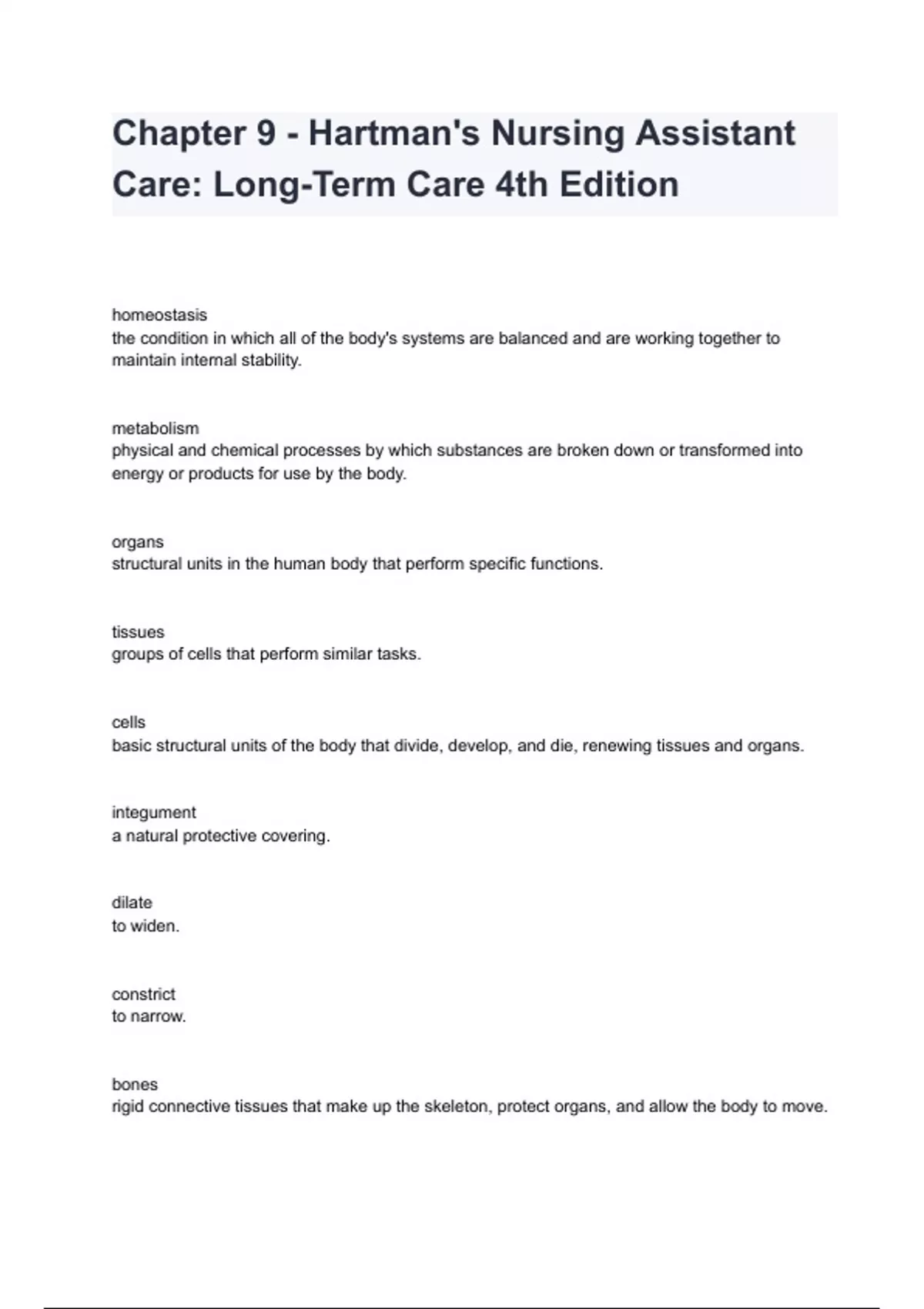 Chapter 9 - Hartman's Nursing Assistant Care: Long-Term Care 4th Edition

homeostasis
the condition in which all of the body's systems are balanced and are working together to maintain internal stability.

metabolism
physical and chemical processes by which substances are broken down or transformed into energy or products for use by the body.

organs
structural units in the human body that perform specific functions.

tissues
groups of cells that perform similar tasks.

cells
basic structural units of the body that divide, develop, and die, renewing tissues and organs.

integument
a natural protective covering.

dilate
to widen.

constrict
to narrow.

bones
rigid connective tissues that make up the skeleton, protect organs, and allow the body to move.